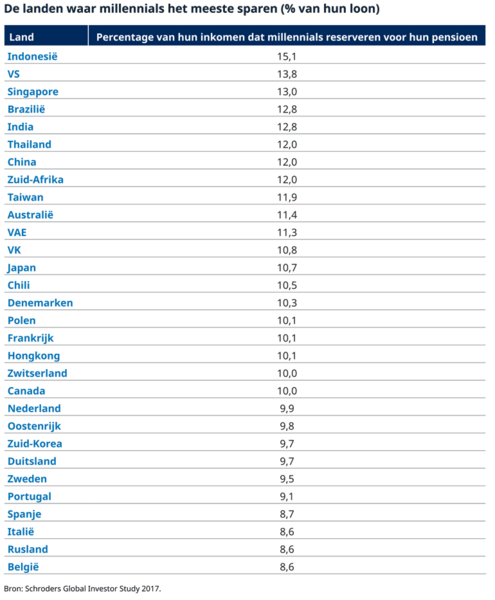 De landen waar millennials het meeste sparen (% van hun loon)

| Land | Percentage van hun inkomen dat millennials reserveren voor hun pensioen |
|---|---|
| Indonesië | 15,1 |
| VS | 13,8 |
| Singapore | 13,0 |
| Brazilië | 12,8 |
| India | 12,8 |
| Thailand | 12,0 |
| China | 12,0 |
| Zuid-Afrika | 12,0 |
| Taiwan | 11,9 |
| Australië | 11,4 |
| VAE | 11,3 |
| VK | 10,8 |
| Japan | 10,7 |
| Chili | 10,5 |
| Denemarken | 10,3 |
| Polen | 10,1 |
| Frankrijk | 10,1 |
| Hongkong | 10,1 |
| Zwitserland | 10,0 |
| Canada | 10,0 |
| Nederland | 9,9 |
| Oostenrijk | 9,8 |
| Zuid-Korea | 9,7 |
| Duitsland | 9,7 |
| Zweden | 9,5 |
| Portugal | 9,1 |
| Spanje | 8,7 |
| Italië | 8,6 |
| Rusland | 8,6 |
| België | 8,6 |

Bron: Schroders Global Investor Study 2017.